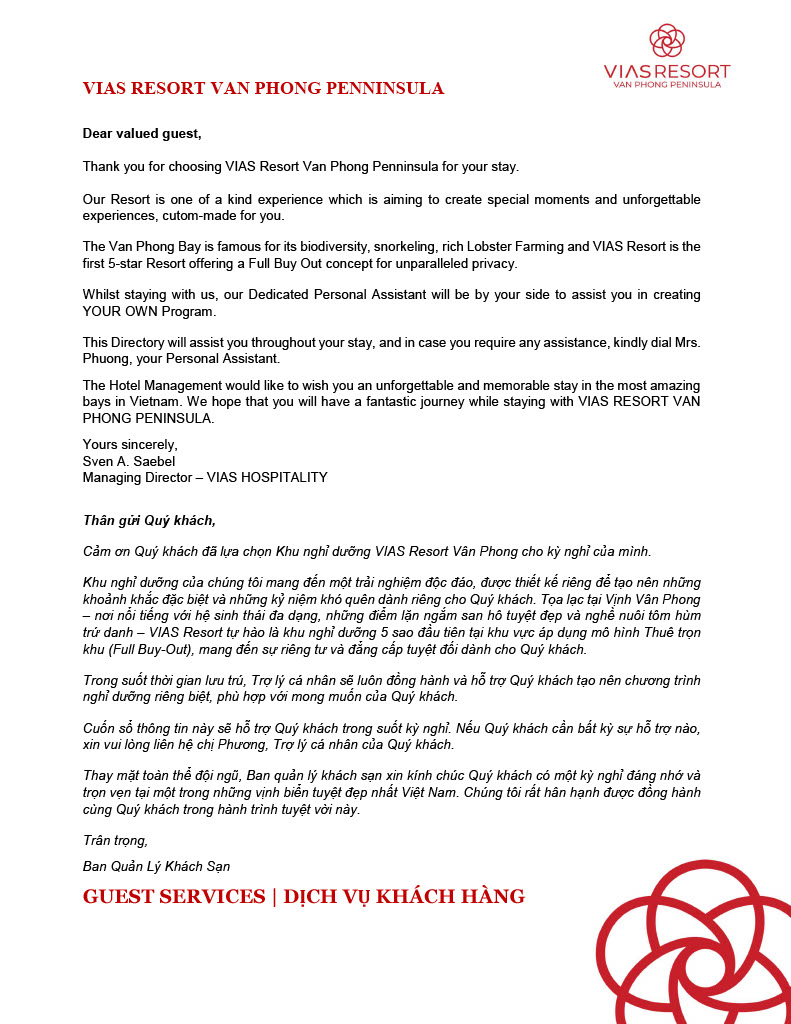 VIAS RESORT
VAN PHONG PENINSULA

VIAS RESORT VAN PHONG PENNINSULA

Dear valued guest,

Thank you for choosing VIAS Resort Van Phong Penninsula for your stay.

Our Resort is one of a kind experience which is aiming to create special moments and unforgettable experiences, cutom-made for you.

The Van Phong Bay is famous for its biodiversity, snorkeling, rich Lobster Farming and VIAS Resort is the first 5-star Resort offering a Full Buy Out concept for unparalleled privacy.

Whilst staying with us, our Dedicated Personal Assistant will be by your side to assist you in creating YOUR OWN Program.

This Directory will assist you throughout your stay, and in case you require any assistance, kindly dial Mrs. Phuong, your Personal Assistant.

The Hotel Management would like to wish you an unforgettable and memorable stay in the most amazing bays in Vietnam. We hope that you will have a fantastic journey while staying with VIAS RESORT VAN PHONG PENINSULA.

Yours sincerely,
Sven A. Saebel
Managing Director – VIAS HOSPITALITY

Thân gửi Quý khách,

Cảm ơn Quý khách đã lựa chọn Khu nghỉ dưỡng VIAS Resort Vân Phong cho kỳ nghỉ của mình.

Khu nghỉ dưỡng của chúng tôi mang đến một trải nghiệm độc đáo, được thiết kế riêng để tạo nên những khoảnh khắc đặc biệt và những kỷ niệm khó quên dành riêng cho Quý khách. Tọa lạc tại Vịnh Vân Phong – nơi nổi tiếng với hệ sinh thái đa dạng, những điểm lặn ngắm san hô tuyệt đẹp và nghề nuôi tôm hùm trứ danh – VIAS Resort tự hào là khu nghỉ dưỡng 5 sao đầu tiên tại khu vực áp dụng mô hình Thuê trọn khu (Full Buy-Out), mang đến sự riêng tư và đẳng cấp tuyệt đối dành cho Quý khách.

Trong suốt thời gian lưu trú, Trợ lý cá nhân sẽ luôn đồng hành và hỗ trợ Quý khách tạo nên chương trình nghỉ dưỡng riêng biệt, phù hợp với mong muốn của Quý khách.

Cuốn sổ thông tin này sẽ hỗ trợ Quý khách trong suốt kỳ nghỉ. Nếu Quý khách cần bất kỳ sự hỗ trợ nào, xin vui lòng liên hệ chị Phương, Trợ lý cá nhân của Quý khách.

Thay mặt toàn thể đội ngũ, Ban quản lý khách sạn xin kính chúc Quý khách có một kỳ nghỉ đáng nhớ và trọn vẹn tại một trong những vịnh biển tuyệt đẹp nhất Việt Nam. Chúng tôi rất hân hạnh được đồng hành cùng Quý khách trong hành trình tuyệt vời này.

Trân trọng,
Ban Quản Lý Khách Sạn

GUEST SERVICES | DỊCH VỤ KHÁCH HÀNG